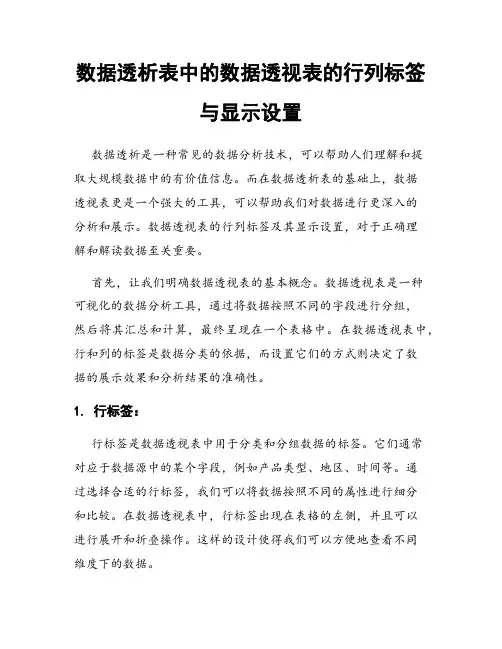 数据透析表中的数据透视表的行列标签与显示设置

数据透析是一种常见的数据分析技术，可以帮助人们理解和提取大规模数据中的有价值信息。而在数据透析表的基础上，数据透视表更是一个强大的工具，可以帮助我们对数据进行更深入的分析和展示。数据透视表的行列标签及其显示设置，对于正确理解和解读数据至关重要。

首先，让我们明确数据透视表的基本概念。数据透视表是一种可视化的数据分析工具，通过将数据按照不同的字段进行分组，然后将其汇总和计算，最终呈现在一个表格中。在数据透视表中，行和列的标签是数据分类的依据，而设置它们的方式则决定了数据的展示效果和分析结果的准确性。

1. 行标签：

行标签是数据透视表中用于分类和分组数据的标签。它们通常对应于数据源中的某个字段，例如产品类型、地区、时间等。通过选择合适的行标签，我们可以将数据按照不同的属性进行细分和比较。在数据透视表中，行标签出现在表格的左侧，并且可以进行展开和折叠操作。这样的设计使得我们可以方便地查看不同维度下的数据。